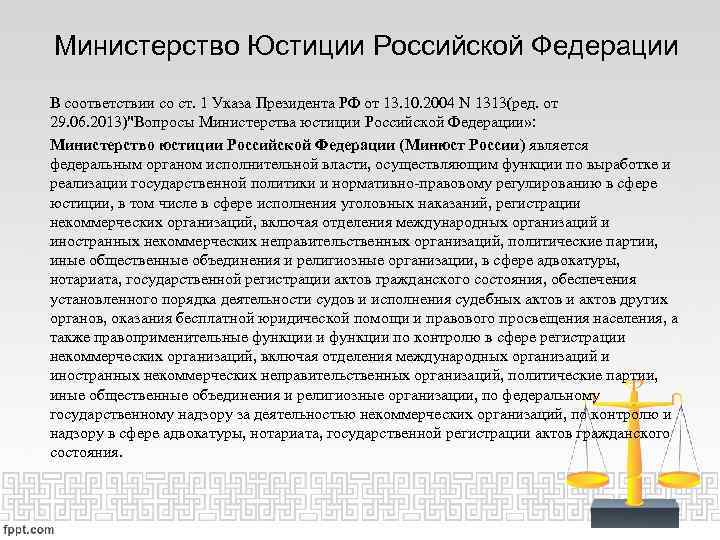 Министерство Юстиции Российской Федерации

В соответствии со ст. 1 Указа Президента РФ от 13.10.2004 N 1313(ред. от 29.06.2013)"Вопросы Министерства юстиции Российской Федерации»:

Министерство юстиции Российской Федерации (Минюст России) является федеральным органом исполнительной власти, осуществляющим функции по выработке и реализации государственной политики и нормативно-правовому регулированию в сфере юстиции, в том числе в сфере исполнения уголовных наказаний, регистрации некоммерческих организаций, включая отделения международных организаций и иностранных некоммерческих неправительственных организаций, политические партии, иные общественные объединения и религиозные организации, в сфере адвокатуры, нотариата, государственной регистрации актов гражданского состояния, обеспечения установленного порядка деятельности судов и исполнения судебных актов и актов других органов, оказания бесплатной юридической помощи и правового просвещения населения, а также правоприменительные функции и функции по контролю в сфере регистрации некоммерческих организаций, включая отделения международных организаций и иностранных некоммерческих неправительственных организаций, политические партии, иные общественные объединения и религиозные организации, по федеральному государственному надзору за деятельностью некоммерческих организаций, по контролю и надзору в сфере адвокатуры, нотариата, государственной регистрации актов гражданского состояния.

fppt.com